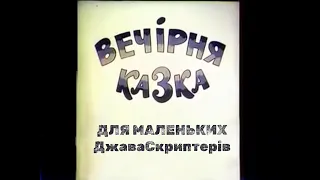 ВЕЧІРНЯ КАЗКА

ДЛЯ МАЛЕНЬКИХ ДжаваСкриптерів